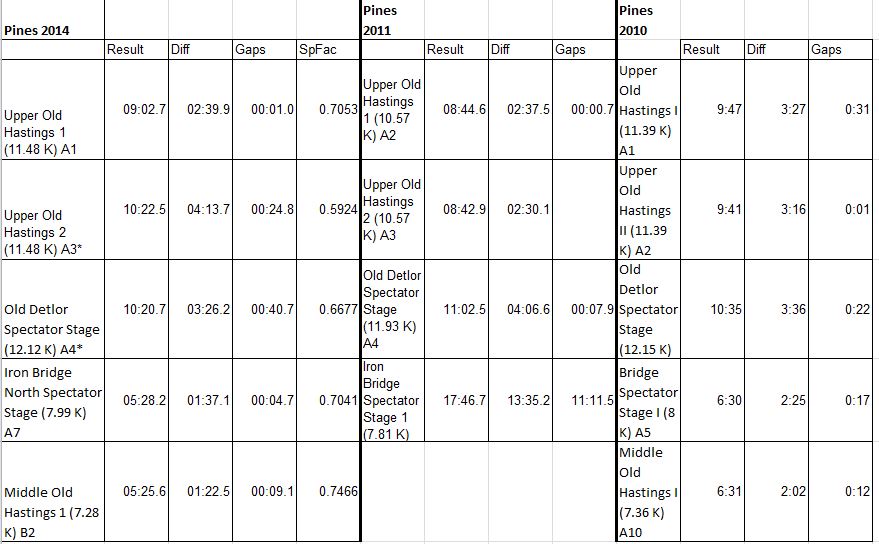 | Pines 2014 | | | | | Pines 2011 | | | | Pines 2010 | | | |
|---|---|---|---|---|---|---|---|---|---|---|---|---|
| | Result | Diff | Gaps | SpFac | | Result | Diff | Gaps | | Result | Diff | Gaps |
| Upper Old Hastings 1 (11.48 K) A1 | 09:02.7 | 02:39.9 | 00:01.0 | 0.7053 | Upper Old Hastings 1 (10.57 K) A2 | 08:44.6 | 02:37.5 | 00:00.7 | Upper Old Hastings I (11.39 K) A1 | 9:47 | 3:27 | 0:31 |
| Upper Old Hastings 2 (11.48 K) A3* | 10:22.5 | 04:13.7 | 00:24.8 | 0.5924 | Upper Old Hastings 2 (10.57 K) A3 | 08:42.9 | 02:30.1 | | Upper Old Hastings II (11.39 K) A2 | 9:41 | 3:16 | 0:01 |
| Old Detlor Spectator Stage (12.12 K) A4* | 10:20.7 | 03:26.2 | 00:40.7 | 0.6677 | Old Detlor Spectator Stage (11.93 K) A4 | 11:02.5 | 04:06.6 | 00:07.9 | Old Detlor Spectator Stage (12.15 K) | 10:35 | 3:36 | 0:22 |
| Iron Bridge North Spectator Stage (7.99 K) A7 | 05:28.2 | 01:37.1 | 00:04.7 | 0.7041 | Iron Bridge Spectator Stage 1 (7.81 K) | 17:46.7 | 13:35.2 | 11:11.5 | Bridge Spectator Stage I (8 K) A5 | 6:30 | 2:25 | 0:17 |
| Middle Old Hastings 1 (7.28 K) B2 | 05:25.6 | 01:22.5 | 00:09.1 | 0.7466 | | | | | Middle Old Hastings I (7.36 K) A10 | 6:31 | 2:02 | 0:12 |